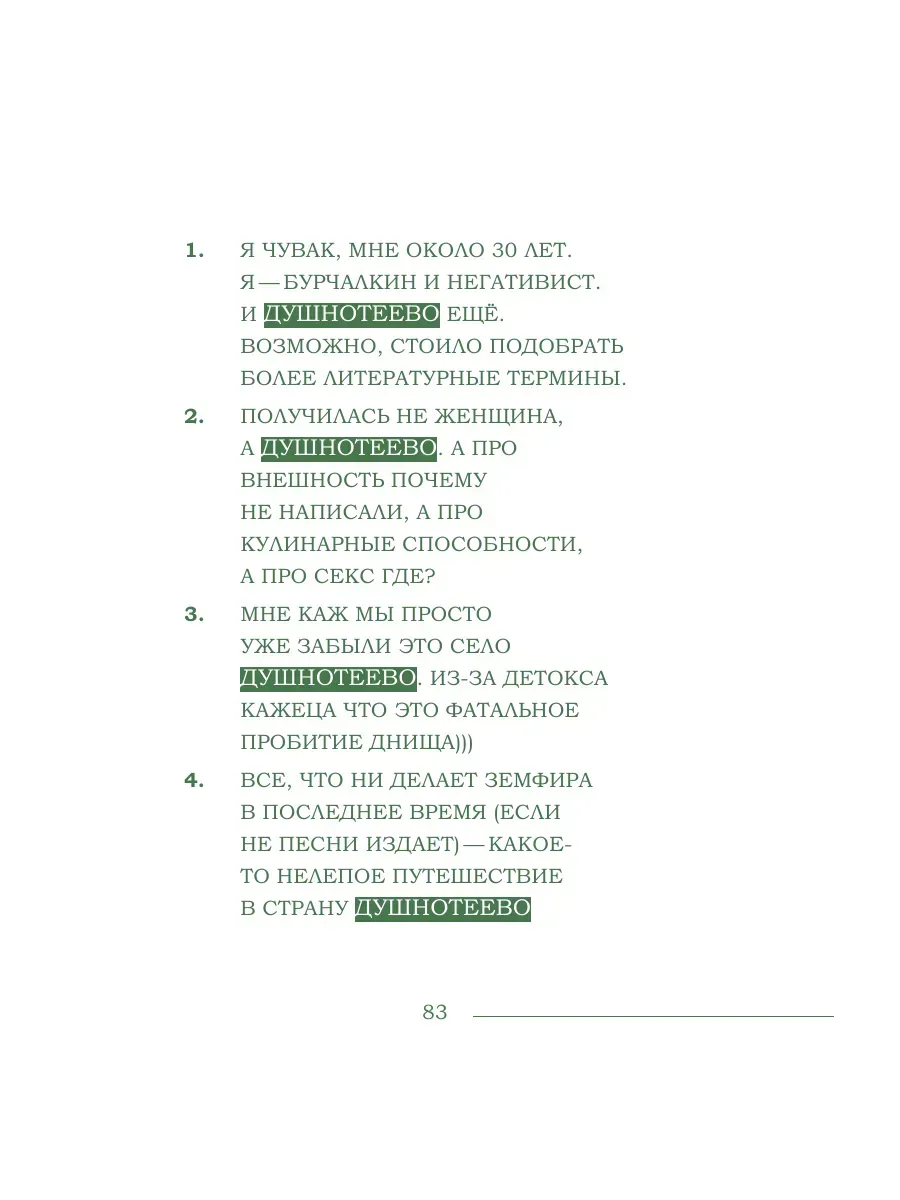 1. Я ЧУВАК, МНЕ ОКОЛО 30 ЛЕТ. Я — БУРЧАЛКИН И НЕГАТИВИСТ. И ДУШНОТЕЕВО ЕЩЁ. ВОЗМОЖНО, СТОИЛО ПОДОБРАТЬ БОЛЕЕ ЛИТЕРАТУРНЫЕ ТЕРМИНЫ.

2. ПОЛУЧИЛАСЬ НЕ ЖЕНЩИНА, А ДУШНОТЕЕВО. А ПРО ВНЕШНОСТЬ ПОЧЕМУ НЕ НАПИСАЛИ, А ПРО КУЛИНАРНЫЕ СПОСОБНОСТИ, А ПРО СЕКС ГДЕ?

3. МНЕ КАЖ МЫ ПРОСТО УЖЕ ЗАБЫЛИ ЭТО СЕЛО ДУШНОТЕЕВО. ИЗ-ЗА ДЕТОКСА КАЖЕЦА ЧТО ЭТО ФАТАЛЬНОЕ ПРОБИТИЕ ДНИЩА)))

4. ВСЕ, ЧТО НИ ДЕЛАЕТ ЗЕМФИРА В ПОСЛЕДНЕЕ ВРЕМЯ (ЕСЛИ НЕ ПЕСНИ ИЗДАЕТ) — КАКОЕ-ТО НЕЛЕПОЕ ПУТЕШЕСТВИЕ В СТРАНУ ДУШНОТЕЕВО

83